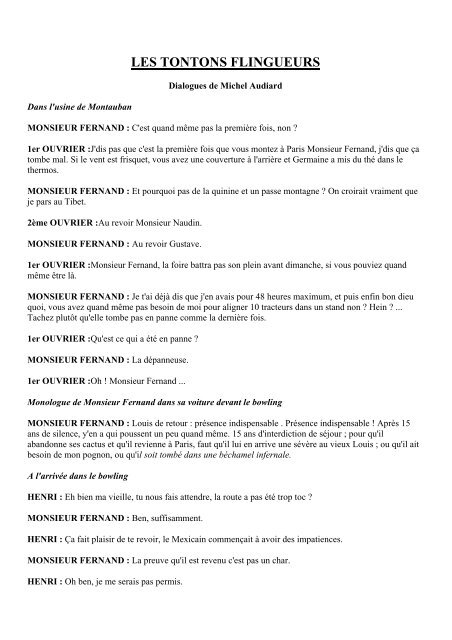 LES TONTONS FLINGUEURS

Dialogues de Michel Audiard

Dans l'usine de Montauban

MONSIEUR FERNAND : C'est quand même pas la première fois, non ?

1er OUVRIER :J'dis pas que c'est la première fois que vous montez à Paris Monsieur Fernand, j'dis que ça tombe mal. Si le vent est frisquet, vous avez une couverture à l'arrière et Germaine a mis du thé dans le thermos.

MONSIEUR FERNAND : Et pourquoi pas de la quinine et un passe montagne ? On croirait vraiment que je pars au Tibet.

2ème OUVRIER :Au revoir Monsieur Naudin.

MONSIEUR FERNAND : Au revoir Gustave.

1er OUVRIER :Monsieur Fernand, la foire battra pas son plein avant dimanche, si vous pouviez quand même être là.

MONSIEUR FERNAND : Je t'ai déjà dis que j'en avais pour 48 heures maximum, et puis enfin bon dieu quoi, vous avez quand même pas besoin de moi pour aligner 10 tracteurs dans un stand non ? Hein ? ... Tachez plutôt qu'elle tombe pas en panne comme la dernière fois.

1er OUVRIER :Qu'est ce qui a été en panne ?

MONSIEUR FERNAND : La dépanneuse.

1er OUVRIER :Oh ! Monsieur Fernand ...

Monologue de Monsieur Fernand dans sa voiture devant le bowling

MONSIEUR FERNAND : Louis de retour : présence indispensable . Présence indispensable ! Après 15 ans de silence, y'en a qui poussent un peu quand même. 15 ans d'interdiction de séjour ; pour qu'il abandonne ses cactus et qu'il revienne à Paris, faut qu'il lui en arrive une sévère au vieux Louis ; ou qu'il ait besoin de mon pognon, ou qu'il soit tombé dans une béchamel infernale.

A l'arrivée dans le bowling

HENRI : Eh bien ma vieille, tu nous fais attendre, la route a pas été trop toc ?

MONSIEUR FERNAND : Ben, suffisamment.

HENRI : Ça fait plaisir de te revoir, le Mexicain commençait à avoir des impatiences.

MONSIEUR FERNAND : La preuve qu'il est revenu c'est pas un char.

HENRI : Oh ben, je me serais pas permis.